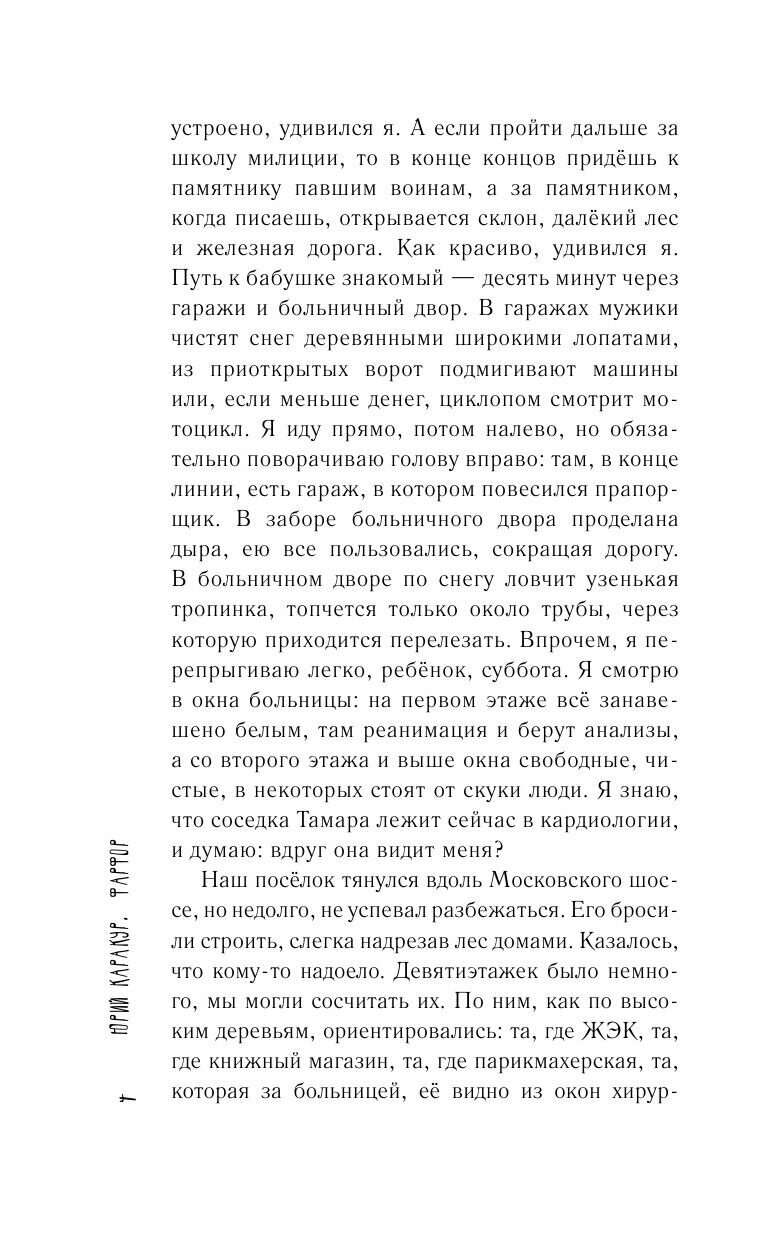 устроено, удивился я. А если пройти дальше за школу милиции, то в конце концов придёшь к памятнику павшим воинам, а за памятником, когда писаешь, открывается склон, далёкий лес и железная дорога. Как красиво, удивился я. Путь к бабушке знакомый — десять минут через гаражи и больничный двор. В гаражах мужики чистят снег деревянными широкими лопатами, из приоткрытых ворот подмигивают машины или, если меньше денег, циклопом смотрит мотоцикл. Я иду прямо, потом налево, но обязательно поворачиваю голову вправо: там, в конце линии, есть гараж, в котором повесился прапорщик. В заборе больничного двора проделана дыра, ею все пользовались, сокращая дорогу. В больничном дворе по снегу ловчит узенькая тропинка, топчется только около трубы, через которую приходится перелезать. Впрочем, я перепрыгиваю легко, ребёнок, суббота. Я смотрю в окна больницы: на первом этаже всё занавешено белым, там реанимация и берут анализы, а со второго этажа и выше окна свободные, чистые, в некоторых стоят от скуки люди. Я знаю, что соседка Тамара лежит сейчас в кардиологии, и думаю: вдруг она видит меня?

Наш посёлок тянулся вдоль Московского шоссе, но недолго, не успевал разбежаться. Его бросили строить, слегка надрезав лес домами. Казалось, что кому-то надоело. Девятиэтажек было немного, мы могли сосчитать их. По ним, как по высоким деревьям, ориентировались: та, где ЖЭК, та, где книжный магазин, та, где парикмахерская, та, которая за больницей, её видно из окон хирур-

ЮРИЙ КАРАКУР. ФАРФОР

4